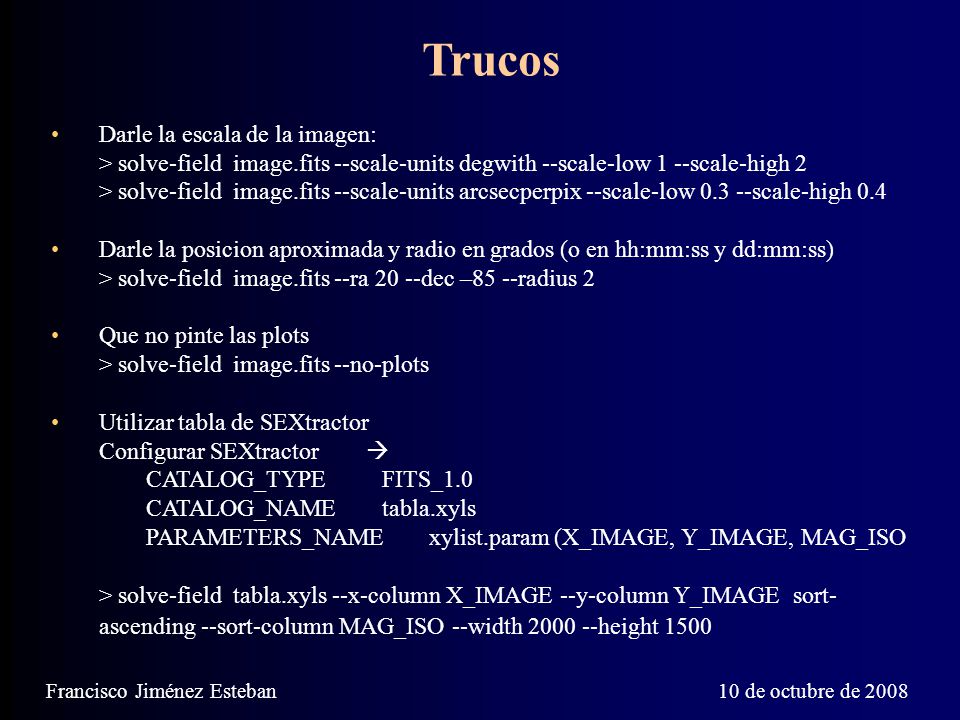 Trucos

• Darle la escala de la imagen:
> solve-field image.fits --scale-units degwith --scale-low 1 --scale-high 2
> solve-field image.fits --scale-units arcsecperpix --scale-low 0.3 --scale-high 0.4

• Darle la posicion aproximada y radio en grados (o en hh:mm:ss y dd:mm:ss)
> solve-field image.fits --ra 20 --dec –85 --radius 2

• Que no pinte las plots
> solve-field image.fits --no-plots

• Utilizar tabla de SEXtractor
Configurar SEXtractor →
CATALOG_TYPE FITS_1.0
CATALOG_NAME tabla.xyls
PARAMETERS_NAME xylist.param (X_IMAGE, Y_IMAGE, MAG_ISO

> solve-field tabla.xyls --x-column X_IMAGE --y-column Y_IMAGE sort-ascending --sort-column MAG_ISO --width 2000 --height 1500

Francisco Jiménez Esteban 10 de octubre de 2008